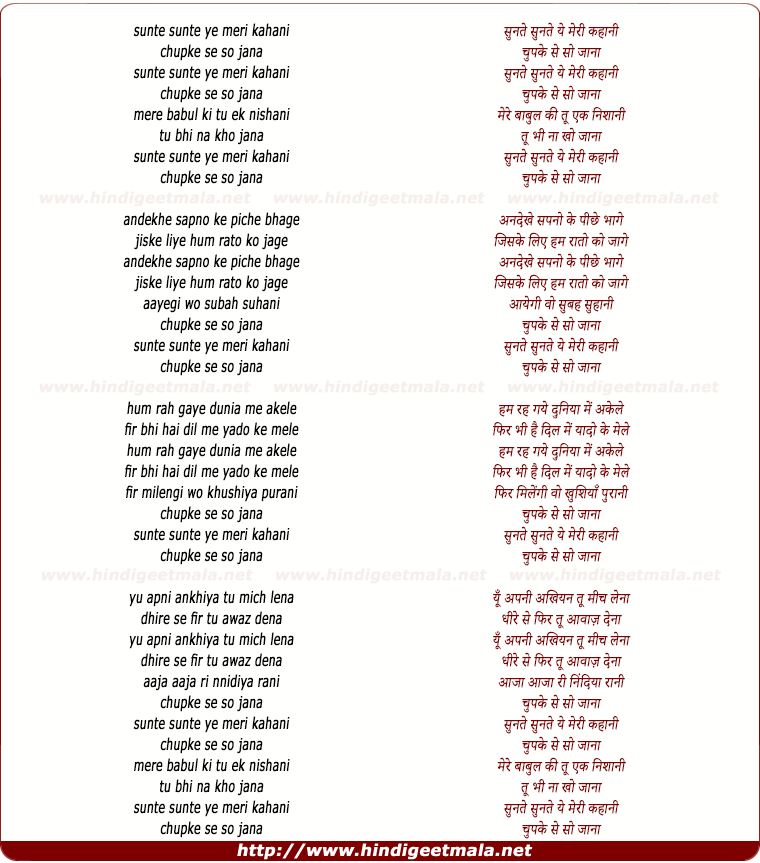 sunte sunte ye meri kahani
chupke se so jana
sunte sunte ye meri kahani
chupke se so jana
mere babul ki tu ek nishani
tu bhi na kho jana
sunte sunte ye meri kahani
chupke se so jana

www.hindigeetmala.net www.hindigeetmala.net www.hindigeetmala.net

andekhe sapno ke piche bhage
jiske liye hum rato ko jage
andekhe sapno ke piche bhage
jiske liye hum rato ko jage
aayegi wo subah suhani
chupke se so jana
sunte sunte ye meri kahani
chupke se so jana

www.hindigeetmala.net www.hindigeetmala.net www.hindigeetmala.net

hum rah gaye dunia me akele
fir bhi hai dil me yado ke mele
hum rah gaye dunia me akele
fir bhi hai dil me yado ke mele
fir milengi wo khushiya purani
chupke se so jana
sunte sunte ye meri kahani
chupke se so jana

www.hindigeetmala.net www.hindigeetmala.net www.hindigeetmala.net

yu apni ankhiya tu mich lena
dhire se fir tu awaz dena
yu apni ankhiya tu mich lena
dhire se fir tu awaz dena
aaja aaja ri nnidiya rani
chupke se so jana
sunte sunte ye meri kahani
chupke se so jana
mere babul ki tu ek nishani
tu bhi na kho jana
sunte sunte ye meri kahani
chupke se so jana

सुनते सुनते ये मेरी कहानी
चुपके से सो जाना
सुनते सुनते ये मेरी कहानी
चुपके से सो जाना
मेरे बाबुल की तू एक निशानी
तू भी ना खो जाना
सुनते सुनते ये मेरी कहानी
चुपके से सो जाना

अनदेखे सपनो के पीछे भागे
जिसके लिए हम रातो को जागे
अनदेखे सपनो के पीछे भागे
जिसके लिए हम रातो को जागे
आयेगी वो सुबह सुहानी
चुपके से सो जाना
सुनते सुनते ये मेरी कहानी
चुपके से सो जाना

हम रह गये दुनिया में अकेले
फिर भी है दिल में यादो के मेले
हम रह गये दुनिया में अकेले
फिर भी है दिल में यादो के मेले
फिर मिलेंगी वो खुशियाँ पुरानी
चुपके से सो जाना
सुनते सुनते ये मेरी कहानी
चुपके से सो जाना

यूँ अपनी अखियन तू मीच लेना
धीरे से फिर तू आवाज़ देना
यूँ अपनी अखियन तू मीच लेना
धीरे से फिर तू आवाज़ देना
आजा आजा री निंदिया रानी
चुपके से सो जाना
सुनते सुनते ये मेरी कहानी
चुपके से सो जाना
मेरे बाबुल की तू एक निशानी
तू भी ना खो जाना
सुनते सुनते ये मेरी कहानी
चुपके से सो जाना

http://www.hindigeetmala.net